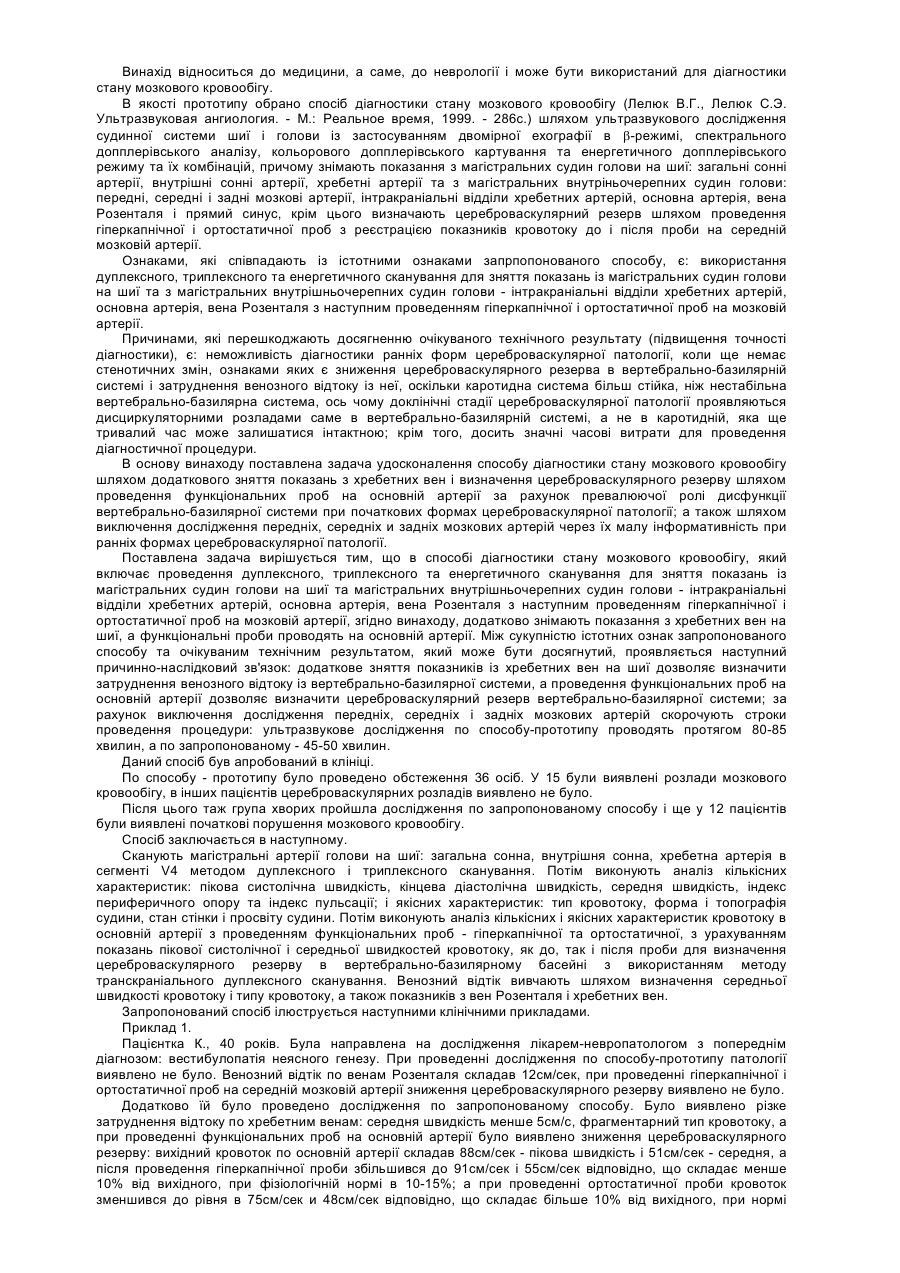 Винахід відноситься до медицини, а саме, до неврології і може бути використаний для діагностики стану мозкового кровообігу.

В якості прототипу обрано спосіб діагностики стану мозкового кровообігу (Лелюк В.Г., Лелюк С.Э. Ультразвуковая ангиология. - М.: Реальное время, 1999. - 286с.) шляхом ультразвукового дослідження судинної системи шиї і голови із застосуванням двомірної ехографії в β-режимі, спектрального допплерівського аналізу, кольорового допплерівського картування та енергетичного допплерівського режиму та їх комбінацій, причому знімають показання з магістральних судин голови на шиї: загальні сонні артерії, внутрішні сонні артерії, хребетні артерії та з магістральних внутріньочерепних судин голови: передні, середні і задні мозкові артерії, інтракраніальні відділи хребетних артерій, основна артерія, вена Розенталя і прямий синус, крім цього визначають цереброваскулярний резерв шляхом проведення гіперкапнічної і ортостатичної проб з реєстрацією показників кровотоку до і після проби на середній мозковій артерії.

Ознаками, які співпадають із істотними ознаками запропонованого способу, є: використання дуплексного, триплексного та енергетичного сканування для зняття показань із магістральних судин голови на шиї та з магістральних внутрішньочерепних судин голови - інтракраніальні відділи хребетних артерій, основна артерія, вена Розенталя з наступним проведенням гіперкапнічної і ортостатичної проб на мозковій артерії.

Причинами, які перешкоджають досягненню очікуваного технічного результату (підвищення точності діагностики), є: неможливість діагностики ранніх форм цереброваскулярної патології, коли ще немає стенотичних змін, ознаками яких є зниження цереброваскулярного резерва в вертебрально-базилярній системі і затруднення венозного відтоку із неї, оскільки каротидна система більш стійка, ніж нестабільна вертебрально-базилярна система, ось чому доклінічні стадії цереброваскулярної патології проявляються дисциркуляторними розладами саме в вертебрально-базилярній системі, а не в каротидній, яка ще тривалий час може залишатися інтактною; крім того, досить значні часові витрати для проведення діагностичної процедури.

В основу винаходу поставлена задача удосконалення способу діагностики стану мозкового кровообігу шляхом додаткового зняття показань з хребетних вен і визначення цереброваскулярного резерву шляхом проведення функціональних проб на основній артерії за рахунок превалюючої ролі дисфункції вертебрально-базилярної системи при початкових формах цереброваскулярної патології; а також шляхом виключення дослідження передніх, середніх и задніх мозкових артерій через їх малу інформативність при ранніх формах цереброваскулярної патології.

Поставлена задача вирішується тим, що в способі діагностики стану мозкового кровообігу, який включає проведення дуплексного, триплексного та енергетичного сканування для зняття показань із магістральних судин голови на шиї та магістральних внутрішньочерепних судин голови - інтракраніальні відділи хребетних артерій, основна артерія, вена Розенталя з наступним проведенням гіперкапнічної і ортостатичної проб на мозковій артерії, згідно винаходу, додатково знімають показання з хребетних вен на шиї, а функціональні проби проводять на основній артерії. Між сукупністю істотних ознак запропонованого способу та очікуваним технічним результатом, який може бути досягнутий, проявляється наступний причинно-наслідковий зв'язок: додаткове зняття показників із хребетних вен на шиї дозволяє визначити затруднення венозного відтоку із вертебрально-базилярної системи, а проведення функціональних проб на основній артерії дозволяє визначити цереброваскулярний резерв вертебрально-базилярної системи; за рахунок виключення дослідження передніх, середніх і задніх мозкових артерій скорочують строки проведення процедури: ультразвукове дослідження по способу-прототипу проводять протягом 80-85 хвилин, а по запропонованому - 45-50 хвилин.

Даний спосіб був апробований в клініці.

По способу - прототипу було проведено обстеження 36 осіб. У 15 були виявлені розлади мозкового кровообігу, в інших пацієнтів цереброваскулярних розладів виявлено не було.

Після цього таж група хворих пройшла дослідження по запропонованому способу і ще у 12 пацієнтів були виявлені початкові порушення мозкового кровообігу.

Спосіб заключається в наступному.

Сканують магістральні артерії голови на шиї: загальна сонна, внутрішня сонна, хребетна артерія в сегменті V4 методом дуплексного і триплексного сканування. Потім виконують аналіз кількісних характеристик: пікова систолічна швидкість, кінцева діастолічна швидкість, середня швидкість, індекс периферичного опору та індекс пульсації; і якісних характеристик: тип кровотоку, форма і топографія судини, стан стінки і просвіту судини. Потім виконують аналіз кількісних і якісних характеристик кровотоку в основній артерії з проведенням функціональних проб - гіперкапнічної та ортостатичної, з урахуванням показань пікової систолічної і середньої швидкостей кровотоку, як до, так і після проби для визначення цереброваскулярного резерву в вертебрально-базилярному басейні з використанням методу транскраніального дуплексного сканування. Венозний відтік вивчають шляхом визначення середньої швидкості кровотоку і типу кровотоку, а також показників з вен Розенталя і хребетних вен.

Запропонований спосіб ілюструється наступними клінічними прикладами.

Приклад 1.

Пацієнтка К., 40 років. Була направлена на дослідження лікарем-невропатологом з попереднім діагнозом: вестибулопатія неясного генезу. При проведенні дослідження по способу-прототипу патології виявлено не було. Венозний відтік по венам Розенталя складав 12см/сек, при проведенні гіперкапнічної і ортостатичної проб на середній мозковій артерії зниження цереброваскулярного резерву виявлено не було.

Додатково їй було проведено дослідження по запропонованому способу. Було виявлено різке затруднення відтоку по хребетним венам: середня швидкість менше 5см/с, фрагментарний тип кровотоку, а при проведенні функціональних проб на основній артерії було виявлено зниження цереброваскулярного резерву: вихідний кровоток по основній артерії складав 88см/сек - пікова швидкість і 51см/сек - середня, а після проведення гіперкапнічної проби збільшився до 91см/сек і 55см/сек відповідно, що складає менше 10% від вихідного, при фізіологічній нормі в 10-15%; а при проведенні ортостатичної проби кровоток зменшився до рівня в 75см/сек и 48см/сек відповідно, що складає більше 10% від вихідного, при нормі